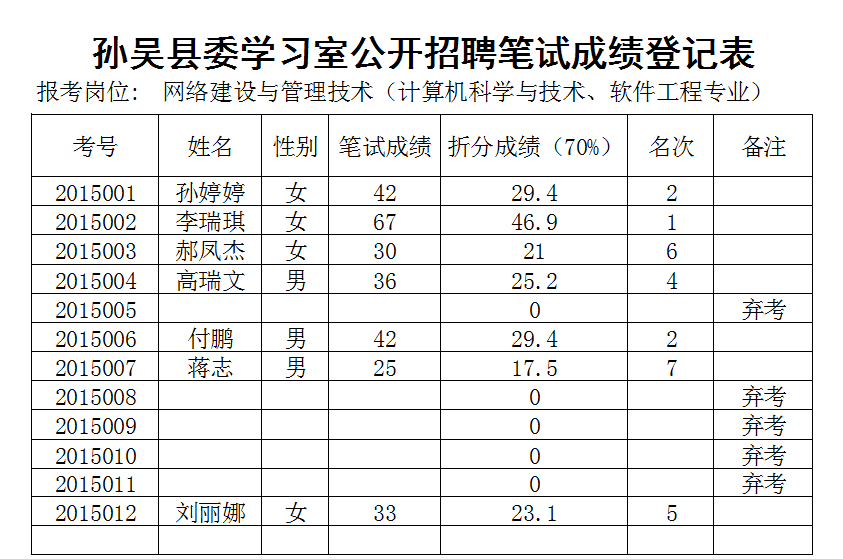 孙吴县委学习室公开招聘笔试成绩登记表

报考岗位： 网络建设与管理技术（计算机科学与技术、软件工程专业）

| 考号 | 姓名 | 性别 | 笔试成绩 | 折分成绩（70%） | 名次 | 备注 |
|---|---|---|---|---|---|---|
| 2015001 | 孙婷婷 | 女 | 42 | 29.4 | 2 | |
| 2015002 | 李瑞琪 | 女 | 67 | 46.9 | 1 | |
| 2015003 | 郝凤杰 | 女 | 30 | 21 | 6 | |
| 2015004 | 高瑞文 | 男 | 36 | 25.2 | 4 | |
| 2015005 | | | | 0 | | 弃考 |
| 2015006 | 付鹏 | 男 | 42 | 29.4 | 2 | |
| 2015007 | 蒋志 | 男 | 25 | 17.5 | 7 | |
| 2015008 | | | | 0 | | 弃考 |
| 2015009 | | | | 0 | | 弃考 |
| 2015010 | | | | 0 | | 弃考 |
| 2015011 | | | | 0 | | 弃考 |
| 2015012 | 刘丽娜 | 女 | 33 | 23.1 | 5 | |
| | | | | | | |